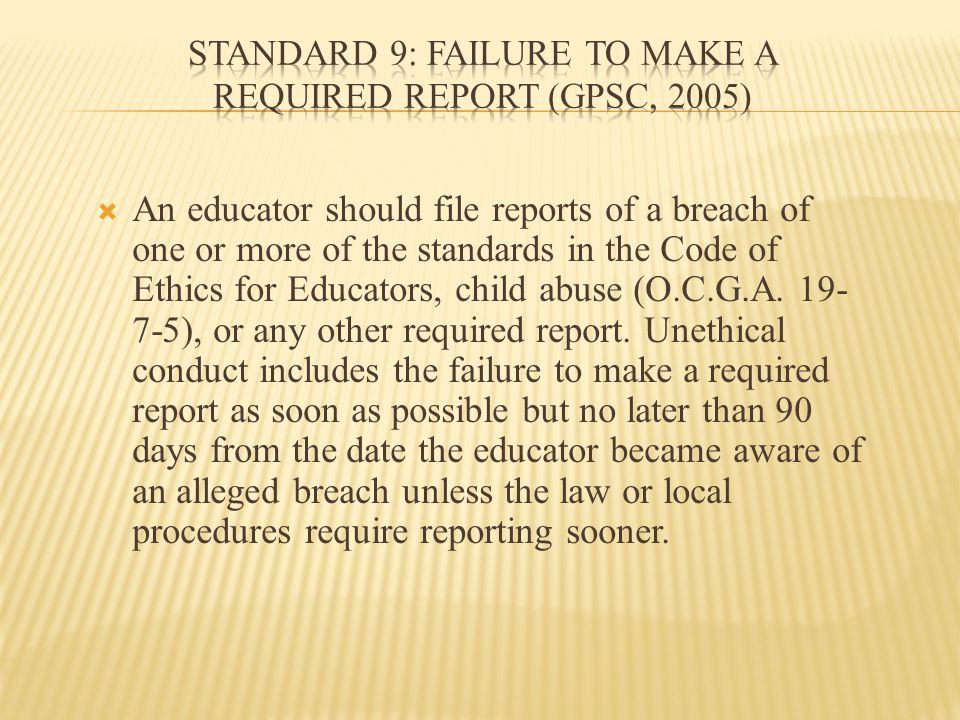 STANDARD 9: FAILURE TO MAKE A REQUIRED REPORT (GPSC, 2005)

An educator should file reports of a breach of one or more of the standards in the Code of Ethics for Educators, child abuse (O.C.G.A. 19-7-5), or any other required report. Unethical conduct includes the failure to make a required report as soon as possible but no later than 90 days from the date the educator became aware of an alleged breach unless the law or local procedures require reporting sooner.